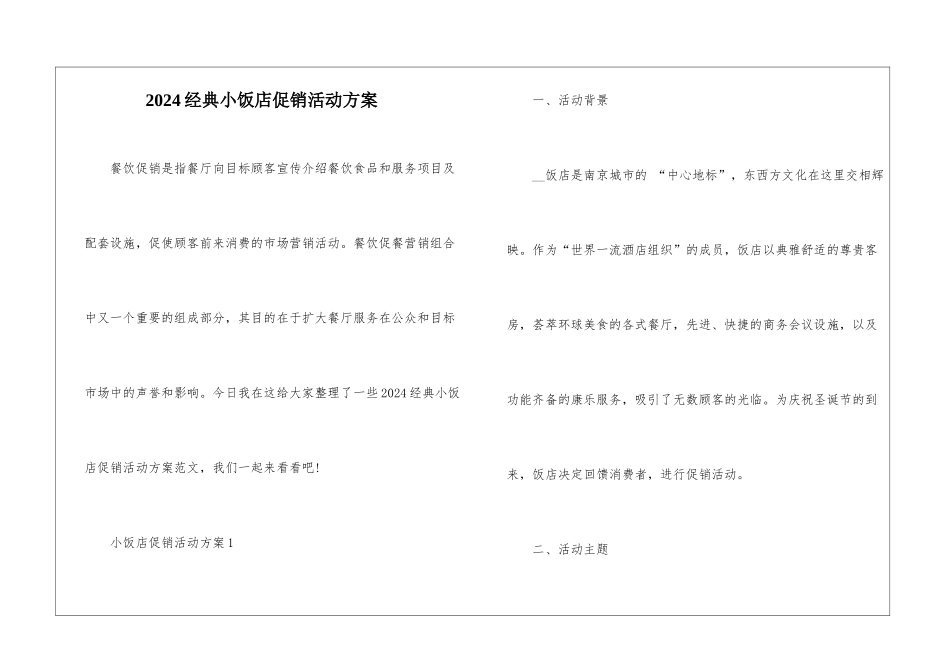 2024经典小饭店促销活动方案

餐饮促销是指餐厅向目标顾客宣传介绍餐饮食品和服务项目及配套设施，促使顾客前来消费的市场营销活动。餐饮促餐营销组合中又一个重要的组成部分，其目的在于扩大餐厅服务在公众和目标市场中的声誉和影响。今日我在这给大家整理了一些2024经典小饭店促销活动方案范文，我们一起来看看吧!

小饭店促销活动方案1

一、活动背景

__饭店是南京城市的 “中心地标”，东西方文化在这里交相辉映。作为“世界一流酒店组织”的成员，饭店以典雅舒适的尊贵客房，荟萃环球美食的各式餐厅，先进、快捷的商务会议设施，以及功能齐备的康乐服务，吸引了无数顾客的光临。为庆祝圣诞节的到来，饭店决定回馈消费者，进行促销活动。

二、活动主题